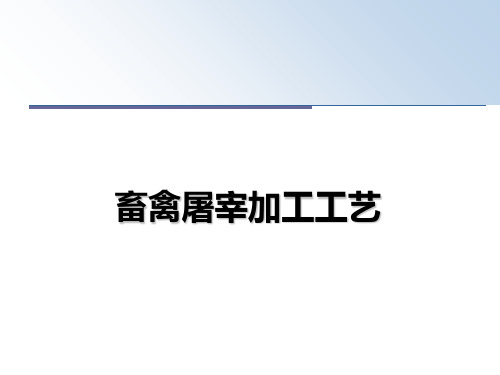 畜禽屠宰加工工艺